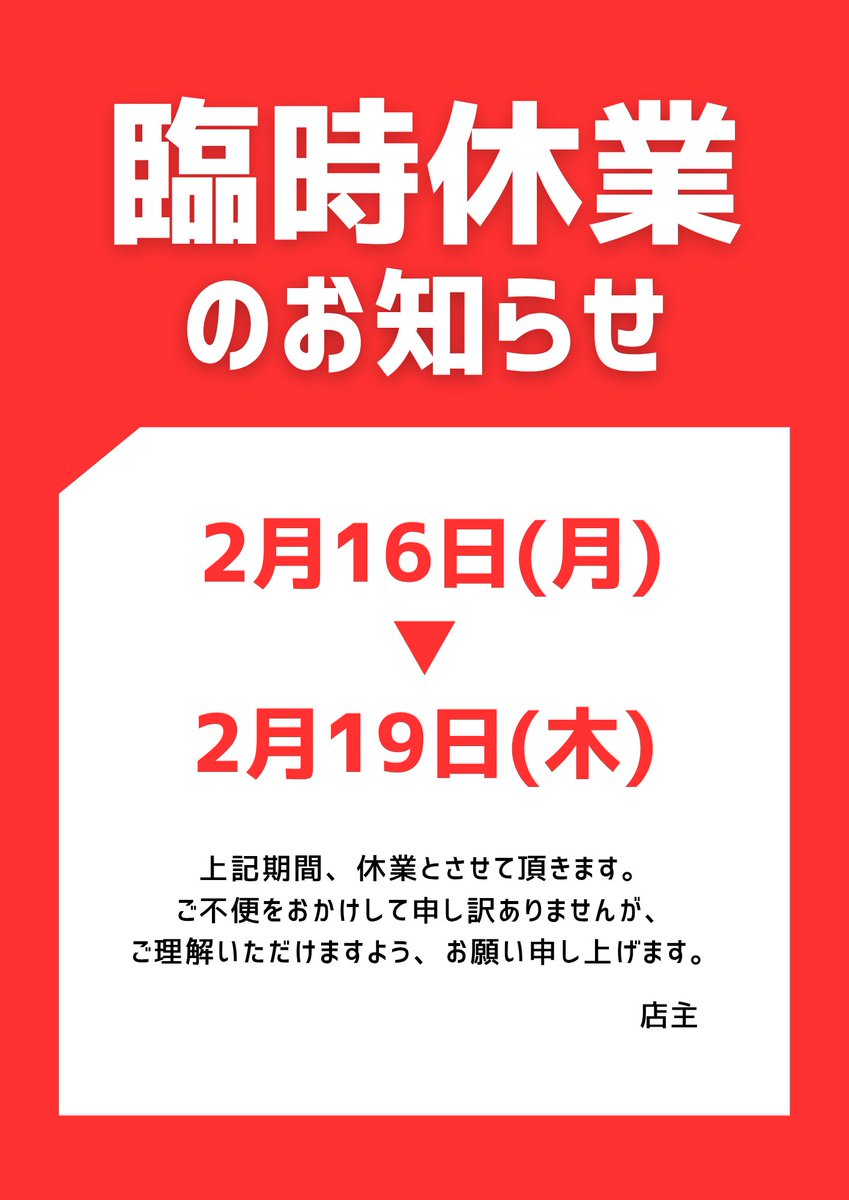 臨時休業
のお知らせ

2月16日(月)
▼
2月19日(木)

上記期間、休業とさせて頂きます。
ご不便をおかけして申し訳ありませんが、
ご理解いただけますよう、お願い申し上げます。

店主